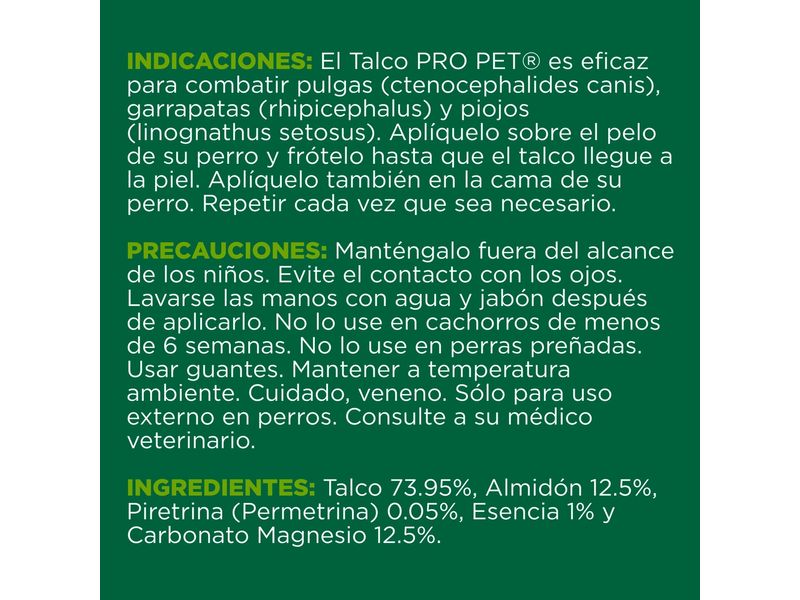 INDICACIONES: El Talco PRO PET® es eficaz para combatir pulgas (ctenocephalides canis), garrapatas (rhipicephalus) y piojos (linognathus setosus). Aplíquelo sobre el pelo de su perro y frótelo hasta que el talco llegue a la piel. Aplíquelo también en la cama de su perro. Repetir cada vez que sea necesario.

PRECAUCIONES: Manténgalo fuera del alcance de los niños. Evite el contacto con los ojos. Lavarse las manos con agua y jabón después de aplicarlo. No lo use en cachorros de menos de 6 semanas. No lo use en perras preñadas. Usar guantes. Mantener a temperatura ambiente. Cuidado, veneno. Sólo para uso externo en perros. Consulte a su médico veterinario.

INGREDIENTES: Talco 73.95%, Almidón 12.5%, Piretrina (Permetrina) 0.05%, Esencia 1% y Carbonato Magnesio 12.5%.